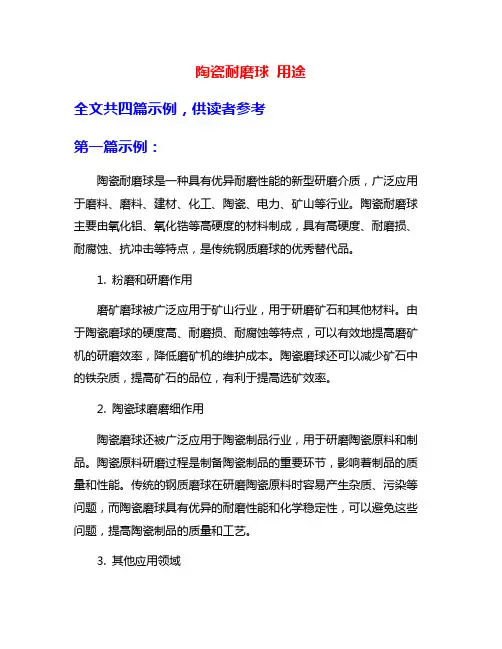 陶瓷耐磨球 用途

全文共四篇示例，供读者参考

第一篇示例：

陶瓷耐磨球是一种具有优异耐磨性能的新型研磨介质，广泛应用于磨料、磨料、建材、化工、陶瓷、电力、矿山等行业。陶瓷耐磨球主要由氧化铝、氧化锆等高硬度的材料制成，具有高硬度、耐磨损、耐腐蚀、抗冲击等特点，是传统钢质磨球的优秀替代品。

1. 粉磨和研磨作用

磨矿磨球被广泛应用于矿山行业，用于研磨矿石和其他材料。由于陶瓷磨球的硬度高、耐磨损、耐腐蚀等特点，可以有效地提高磨矿机的研磨效率，降低磨矿机的维护成本。陶瓷磨球还可以减少矿石中的铁杂质，提高矿石的品位，有利于提高选矿效率。

2. 陶瓷球磨磨细作用

陶瓷磨球还被广泛应用于陶瓷制品行业，用于研磨陶瓷原料和制品。陶瓷原料研磨过程是制备陶瓷制品的重要环节，影响着制品的质量和性能。传统的钢质磨球在研磨陶瓷原料时容易产生杂质、污染等问题，而陶瓷磨球具有优异的耐磨性能和化学稳定性，可以避免这些问题，提高陶瓷制品的质量和工艺。

3. 其他应用领域